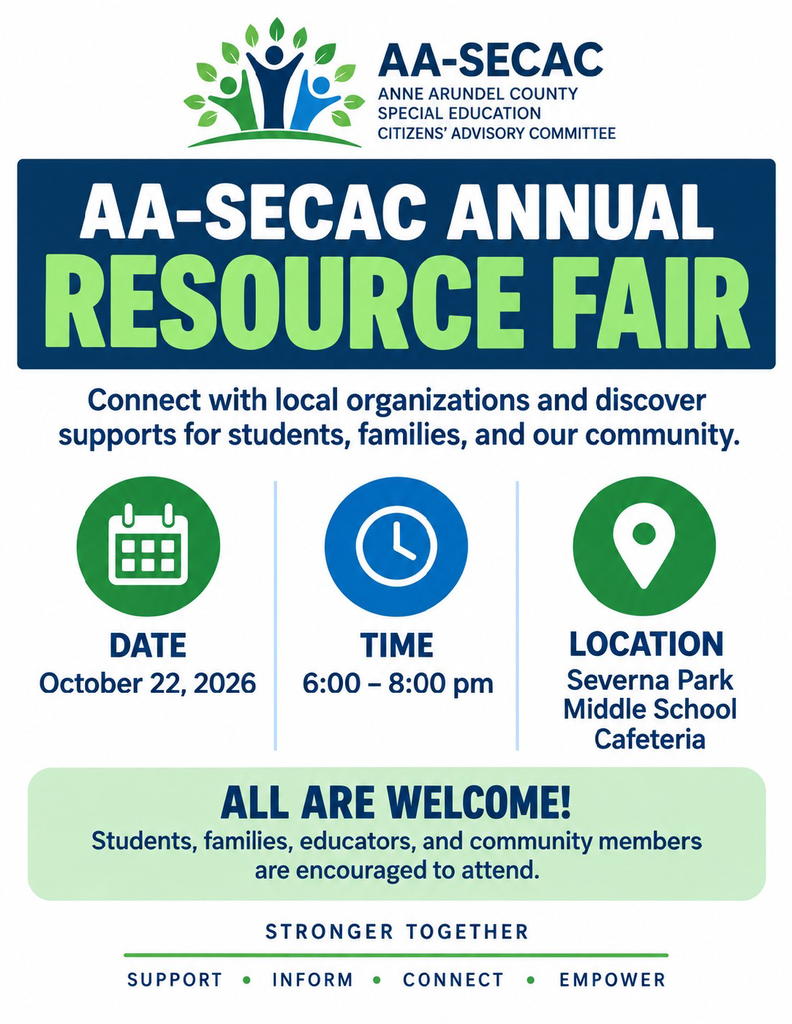 AA-SECAC
ANNE ARUNDEL COUNTY
SPECIAL EDUCATION
CITIZENS' ADVISORY COMMITTEE

AA-SECAC ANNUAL
RESOURCE FAIR

Connect with local organizations and discover supports for students, families, and our community.

DATE
October 22, 2026

TIME
6:00 – 8:00 pm

LOCATION
Severna Park Middle School Cafeteria

ALL ARE WELCOME!
Students, families, educators, and community members are encouraged to attend.

STRONGER TOGETHER

SUPPORT • INFORM • CONNECT • EMPOWER